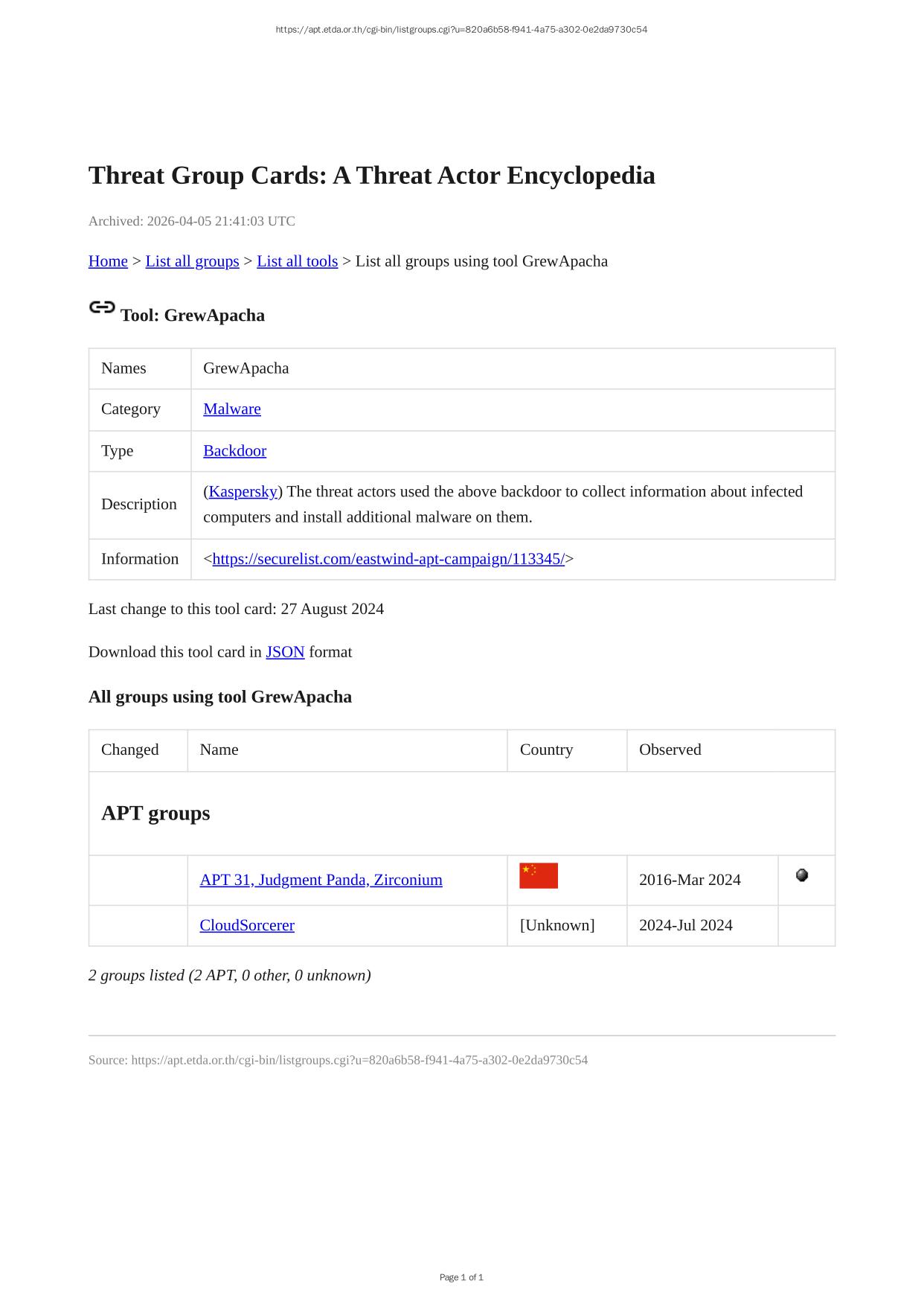 https://apt.etda.or.th/cgi-bin/listgroups.cgi?u=820a6b58-f941-4a75-a302-0e2da9730c54

Threat Group Cards: A Threat Actor Encyclopedia

Archived: 2026-04-05 21:41:03 UTC

Home > List all groups > List all tools > List all groups using tool GrewApacha

Tool: GrewApacha

| Names | GrewApacha |
|---|---|
| Category | Malware |
| Type | Backdoor |
| Description | (Kaspersky) The threat actors used the above backdoor to collect information about infected computers and install additional malware on them. |
| Information | <https://securelist.com/eastwind-apt-campaign/113345/> |

Last change to this tool card: 27 August 2024

Download this tool card in JSON format

All groups using tool GrewApacha

| Changed | Name | Country | Observed | |
|---|---|---|---|---|
| APT groups | | | | |
| | APT 31, Judgment Panda, Zirconium | | 2016-Mar 2024 | |
| | CloudSorcerer | [Unknown] | 2024-Jul 2024 | |

2 groups listed (2 APT, 0 other, 0 unknown)

Source: https://apt.etda.or.th/cgi-bin/listgroups.cgi?u=820a6b58-f941-4a75-a302-0e2da9730c54

Page 1 of 1